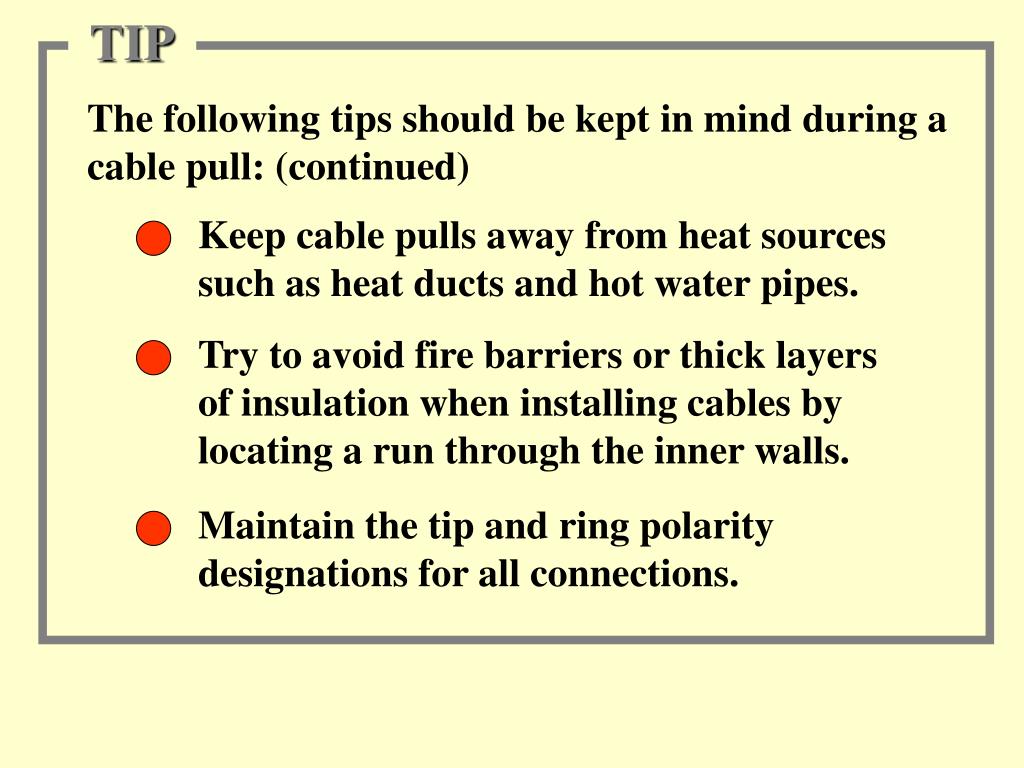 TIP

The following tips should be kept in mind during a cable pull: (continued)

• Keep cable pulls away from heat sources such as heat ducts and hot water pipes.

• Try to avoid fire barriers or thick layers of insulation when installing cables by locating a run through the inner walls.

• Maintain the tip and ring polarity designations for all connections.